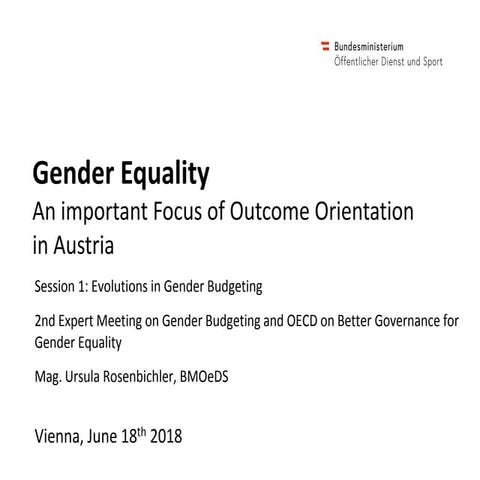 Bundesministerium
Öffentlicher Dienst und Sport

Gender Equality
An important Focus of Outcome Orientation in Austria

Session 1: Evolutions in Gender Budgeting

2nd Expert Meeting on Gender Budgeting and OECD on Better Governance for Gender Equality

Mag. Ursula Rosenbichler, BMOeDS

Vienna, June 18$^{th}$ 2018